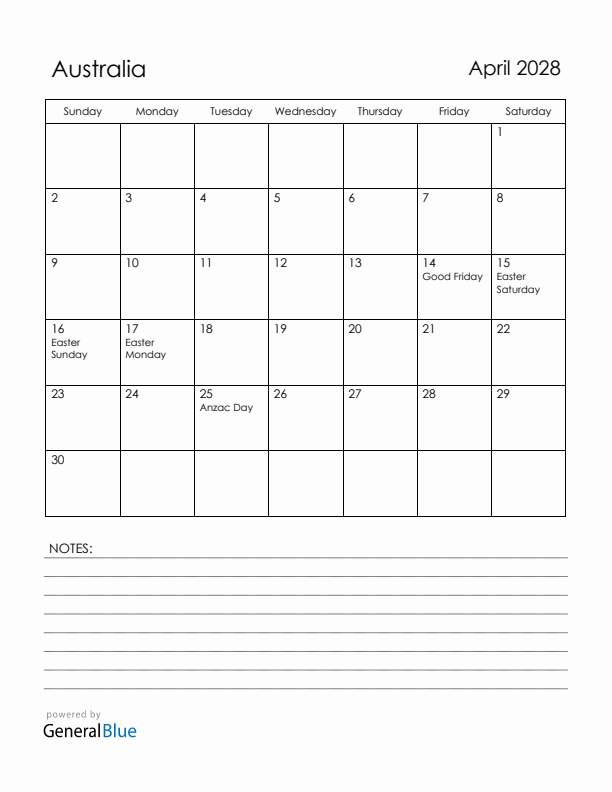 Australia

April 2028

| Sunday | Monday | Tuesday | Wednesday | Thursday | Friday | Saturday |
|---|---|---|---|---|---|---|
| | | | | | | 1 |
| 2 | 3 | 4 | 5 | 6 | 7 | 8 |
| 9 | 10 | 11 | 12 | 13 | 14 Good Friday | 15 Easter Saturday |
| 16 Easter Sunday | 17 Easter Monday | 18 | 19 | 20 | 21 | 22 |
| 23 | 24 | 25 Anzac Day | 26 | 27 | 28 | 29 |
| 30 | | | | | | |

NOTES:

powered by
GeneralBlue